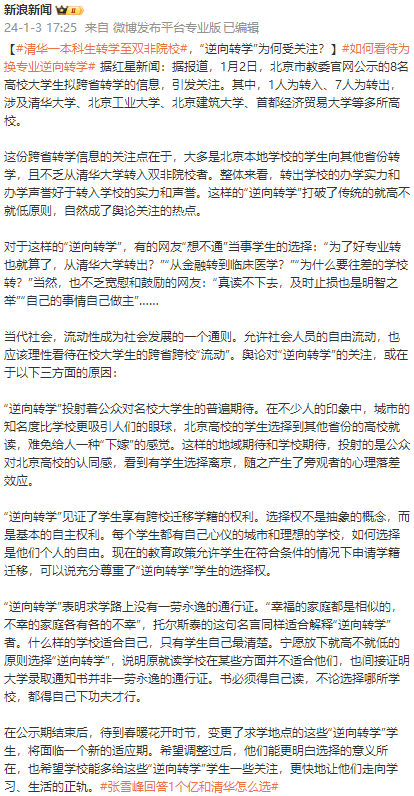 新浪新闻

24-1-3 17:25 来自 微博发布平台专业版 已编辑

【#清华一本科生转学至双非院校#，"逆向转学"为何受关注？】#如何看待为换专业逆向转学# 据红星新闻：据报道，1月2日，北京市教委官网公示的8名高校大学生拟跨省转学的信息，引发关注。其中，1人为转入、7人为转出，涉及清华大学、北京工业大学、北京建筑大学、首都经济贸易大学等多所高校。

这份跨省转学信息的关注点在于，大多是北京本地学校的学生向其他省份转学，且不乏从清华大学转入双非院校者。整体来看，转出学校的办学实力和办学声誉好于转入学校的实力和声誉。这样的"逆向转学"打破了传统的就高不就低原则，自然成了舆论关注的热点。

对于这样的"逆向转学"，有的网友"想不通"当事学生的选择："为了好专业转也就算了，从清华大学转出？""从金融转到临床医学？""为什么要往差的学校转？"当然，也不乏宽慰和鼓励的网友："真读不下去，及时止损也是明智之举""自己的事情自己做主"……

当代社会，流动性成为社会发展的一个通则。允许社会人员的自由流动，也应该理性看待在校大学生的跨省跨校"流动"。舆论对"逆向转学"的关注，或在于以下三方面的原因：

"逆向转学"投射着公众对名校大学生的普遍期待。在不少人的印象中，城市的知名度比学校更吸引人们的眼球，北京高校的学生选择到其他省份的高校就读，难免给人一种"下嫁"的感觉。这样的地域期待和学校期待，投射的是公众对北京高校的认同感，看到有学生选择离京，随之产生了旁观者的心理落差效应。

"逆向转学"见证了学生享有跨校迁移学籍的权利。选择权不是抽象的概念，而是基本的自主权利。每个学生都有自己心仪的城市和理想的学校，如何选择是他们个人的自由。现在的教育政策允许学生在符合条件的情况下申请学籍迁移，可以说充分尊重了"逆向转学"学生的选择权。

"逆向转学"表明求学路上没有一劳永逸的通行证。"幸福的家庭都是相似的，不幸的家庭各有各的不幸"，托尔斯泰的这句名言同样适合解释"逆向转学"者。什么样的学校适合自己，只有学生自己最清楚。宁愿放下就高不就低的原则选择"逆向转学"，说明原就读学校在某些方面并不适合他们，也间接证明大学录取通知书并非一劳永逸的通行证。书必须得自己读，不论选择哪所学校，都得自己下功夫才行。

在公示期结束后，待到春暖花开时节，变更了求学地点的这些"逆向转学"学生，将面临一个新的适应期。希望调整过后，他们能更明白选择的意义所在，也希望学校能多给这些"逆向转学"学生一些关注，更快地让他们走向学习、生活的正轨。#张雪峰回答1个亿和清华怎么选#